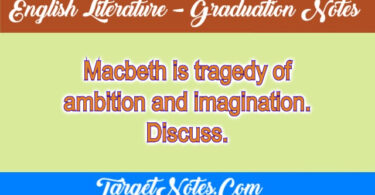 English Literature – Graduation Notes

Macbeth is tragedy of ambition and imagination. Discuss.

TargetNotes.Com